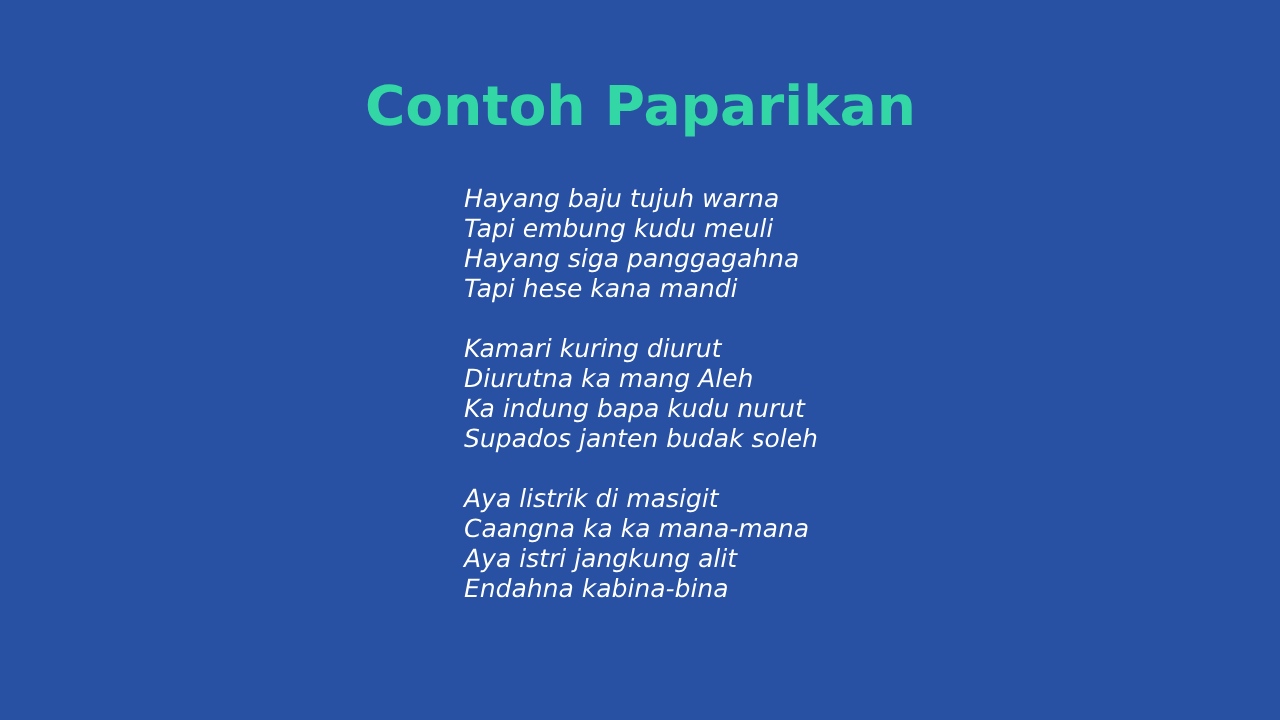 Contoh Paparikan

Hayang baju tujuh warna
Tapi embung kudu meuli
Hayang siga panggagahna
Tapi hese kana mandi

Kamari kuring diurut
Diurutna ka mang Aleh
Ka indung bapa kudu nurut
Supados janten budak soleh

Aya listrik di masigit
Caangna ka ka mana-mana
Aya istri jangkung alit
Endahna kabina-bina